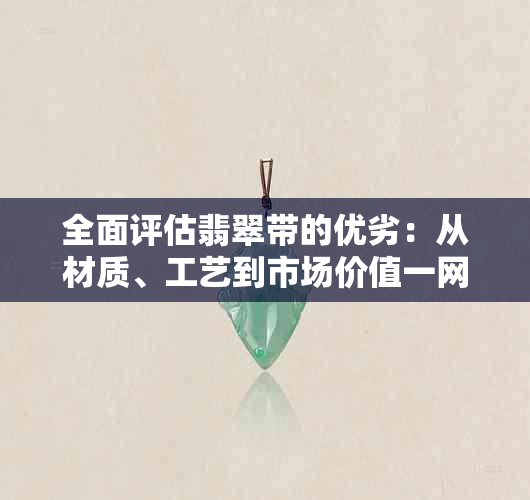 全面评估翡翠带的优劣：从材质、工艺到市场价值一网